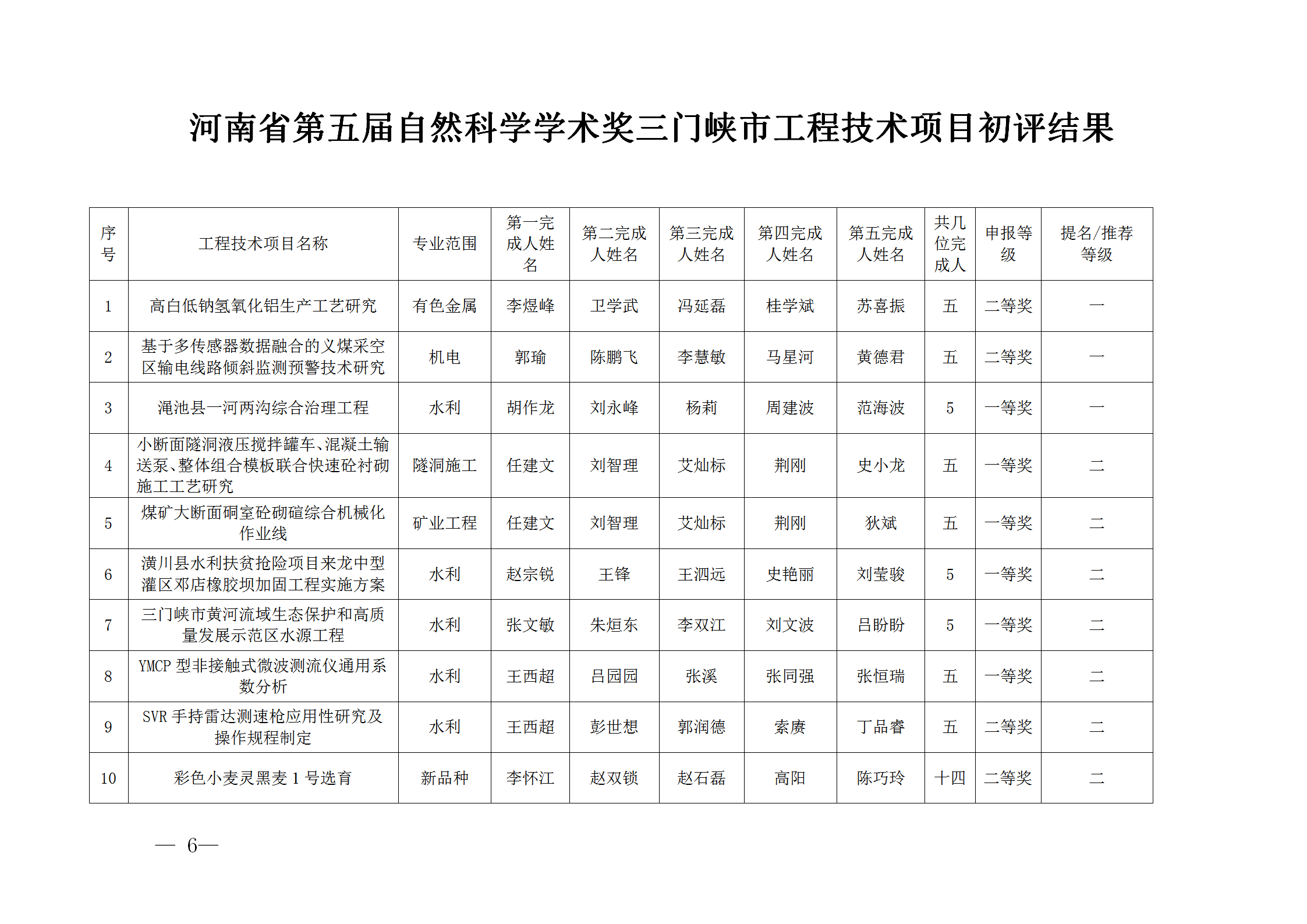 河南省第五届自然科学学术奖三门峡市工程技术项目初评结果

| 序号 | 工程技术项目名称 | 专业范围 | 第一完成人姓名 | 第二完成人姓名 | 第三完成人姓名 | 第四完成人姓名 | 第五完成人姓名 | 共几位完成人 | 申报等级 | 提名/推荐等级 |
|---|---|---|---|---|---|---|---|---|---|---|
| 1 | 高白低钠氢氧化铝生产工艺研究 | 有色金属 | 李煜峰 | 卫学武 | 冯延磊 | 桂学斌 | 苏喜振 | 五 | 二等奖 | 一 |
| 2 | 基于多传感器数据融合的义煤采空区输电线路倾斜监测预警技术研究 | 机电 | 郭瑜 | 陈鹏飞 | 李慧敏 | 马星河 | 黄德君 | 五 | 二等奖 | 一 |
| 3 | 渑池县一河两沟综合治理工程 | 水利 | 胡作龙 | 刘永峰 | 杨莉 | 周建波 | 范海波 | 5 | 一等奖 | 一 |
| 4 | 小断面隧洞液压搅拌罐车、混凝土输送泵、整体组合模板联合快速砼衬砌施工工艺研究 | 隧洞施工 | 任建文 | 刘智理 | 艾灿标 | 荆刚 | 史小龙 | 五 | 一等奖 | 二 |
| 5 | 煤矿大断面硐室砼砌碹综合机械化作业线 | 矿业工程 | 任建文 | 刘智理 | 艾灿标 | 荆刚 | 狄斌 | 五 | 一等奖 | 二 |
| 6 | 潢川县水利扶贫抢险项目来龙中型灌区邓店橡胶坝加固工程实施方案 | 水利 | 赵宗锐 | 王锋 | 王泗远 | 史艳丽 | 刘莹骏 | 5 | 一等奖 | 二 |
| 7 | 三门峡市黄河流域生态保护和高质量发展示范区水源工程 | 水利 | 张文敏 | 朱烜东 | 李双江 | 刘文波 | 吕盼盼 | 5 | 一等奖 | 二 |
| 8 | YMCP 型非接触式微波测流仪通用系数分析 | 水利 | 王西超 | 吕园园 | 张溪 | 张同强 | 张恒瑞 | 五 | 一等奖 | 二 |
| 9 | SVR 手持雷达测速枪应用性研究及操作规程制定 | 水利 | 王西超 | 彭世想 | 郭润德 | 索赓 | 丁品睿 | 五 | 二等奖 | 二 |
| 10 | 彩色小麦灵黑麦 1 号选育 | 新品种 | 李怀江 | 赵双锁 | 赵石磊 | 高阳 | 陈巧玲 | 十四 | 二等奖 | 二 |

— 6—